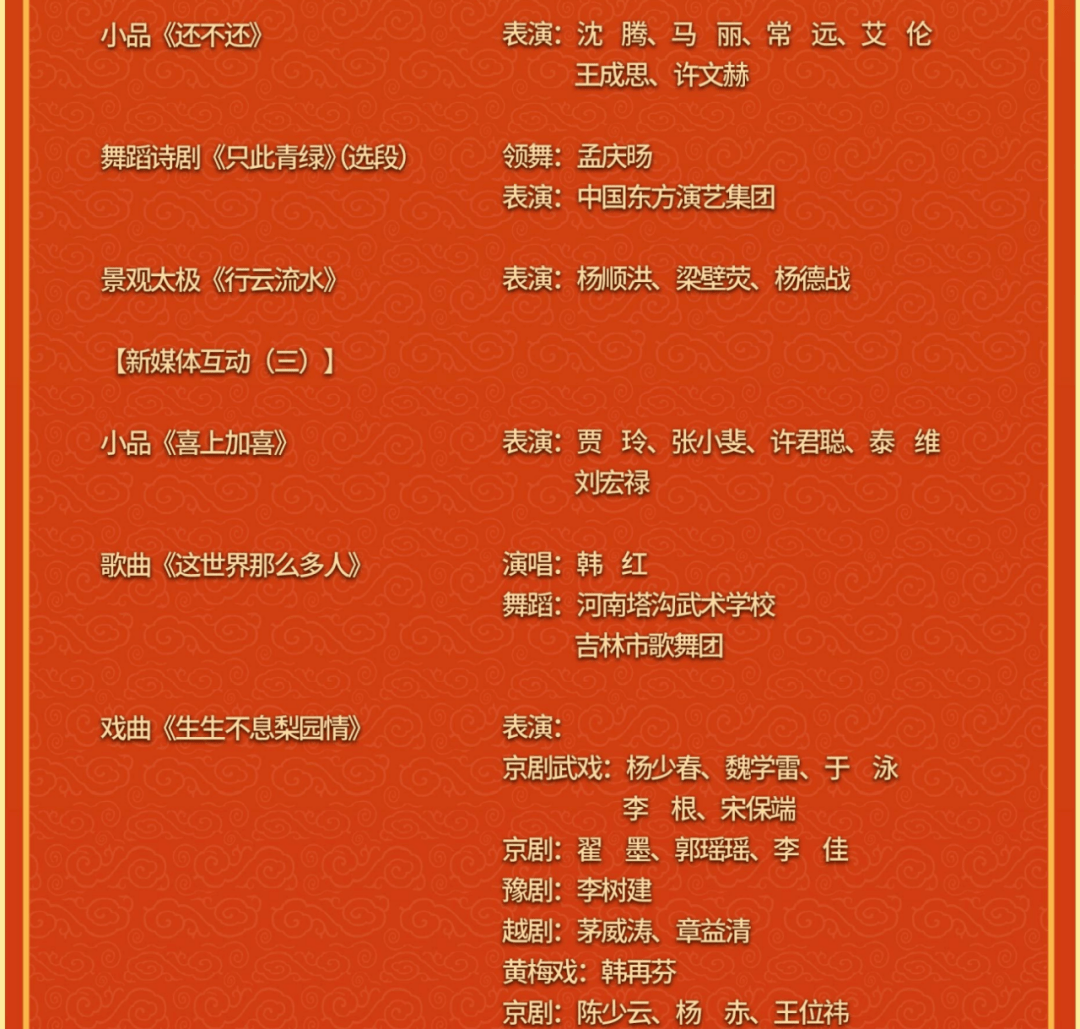 小品《还不还》 表演：沈 腾、马 丽、常 远、艾 伦 王成思、许文赫

舞蹈诗剧《只此青绿》(选段) 领舞：孟庆旸
表演：中国东方演艺集团

景观太极《行云流水》 表演：杨顺洪、梁壁荧、杨德战

【新媒体互动（三）】

小品《喜上加喜》 表演：贾 玲、张小斐、许君聪、泰 维 刘宏禄

歌曲《这世界那么多人》 演唱：韩 红
舞蹈：河南塔沟武术学校
吉林市歌舞团

戏曲《生生不息梨园情》 表演：
京剧武戏：杨少春、魏学雷、于 泳
李 根、宋保端
京剧：翟 墨、郭瑶瑶、李 佳
豫剧：李树建
越剧：茅威涛、章益清
黄梅戏：韩再芬
京剧：陈少云、杨 赤、王位祎